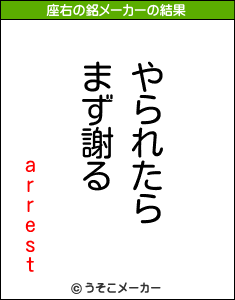 座右の銘メーカーの結果

やられたら
まず謝る

arrest

© うそこメーカー